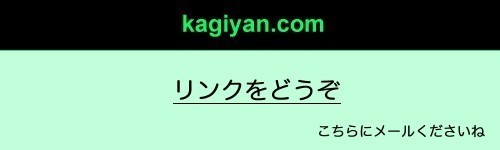 kagiyan.com

リンクをどうぞ

こちらにメールくださいね